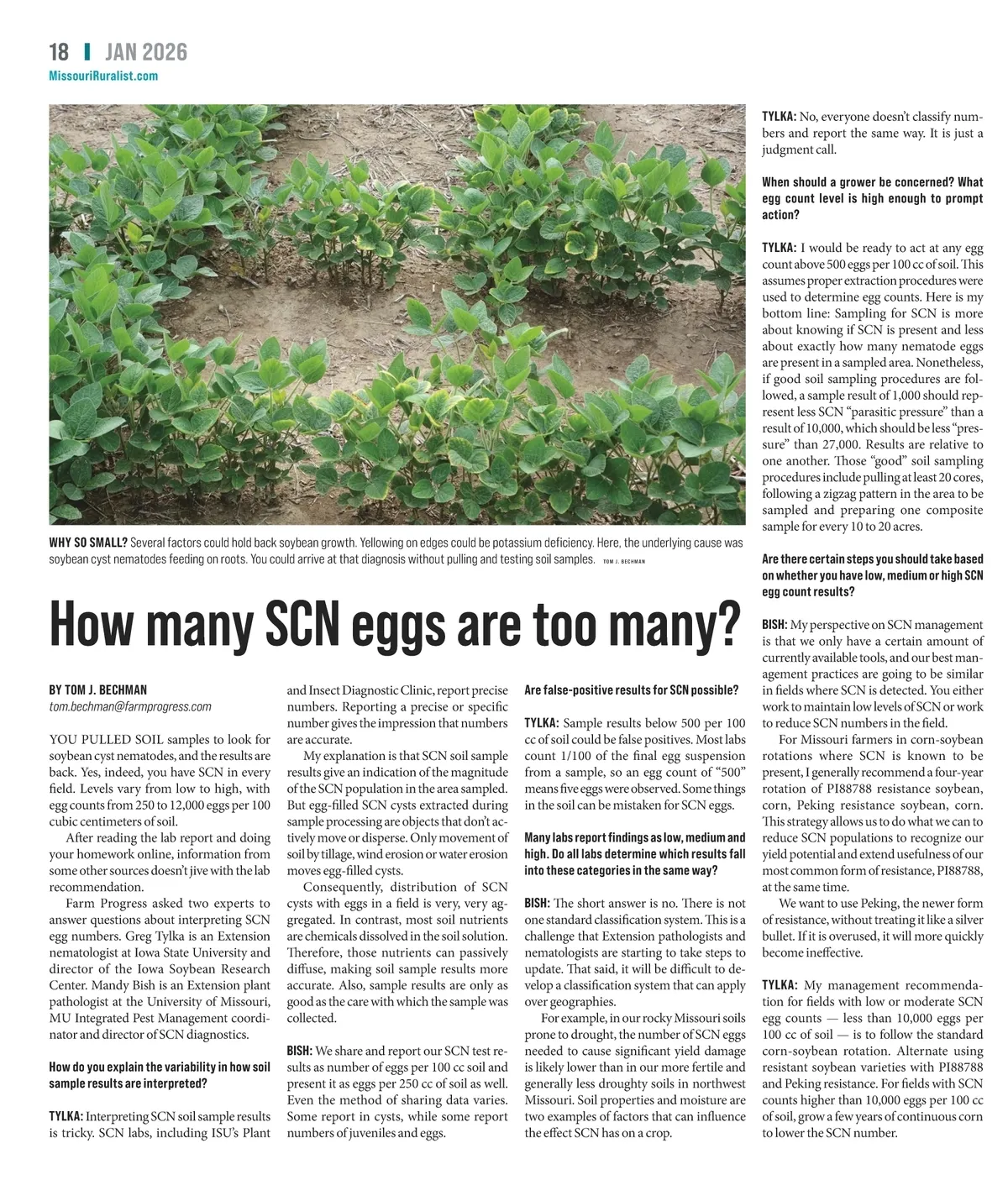 18 | JAN 2026
MissouriRuralist.com

WHY SO SMALL? Several factors could hold back soybean growth. Yellowing on edges could be potassium deficiency. Here, the underlying cause was soybean cyst nematodes feeding on roots. You could arrive at that diagnosis without pulling and testing soil samples. TOM J. BECHMAN

How many SCN eggs are too many?

BY TOM J. BECHMAN
tom.bechman@farmprogress.com

YOU PULLED SOIL samples to look for soybean cyst nematodes, and the results are back. Yes, indeed, you have SCN in every field. Levels vary from low to high, with egg counts from 250 to 12,000 eggs per 100 cubic centimeters of soil.

After reading the lab report and doing your homework online, information from some other sources doesn't jive with the lab recommendation.

Farm Progress asked two experts to answer questions about interpreting SCN egg numbers. Greg Tylka is an Extension nematologist at Iowa State University and director of the Iowa Soybean Research Center. Mandy Bish is an Extension plant pathologist at the University of Missouri, MU Integrated Pest Management coordinator and director of SCN diagnostics.

How do you explain the variability in how soil sample results are interpreted?

TYLKA: Interpreting SCN soil sample results is tricky. SCN labs, including ISU's Plant and Insect Diagnostic Clinic, report precise numbers. Reporting a precise or specific number gives the impression that numbers are accurate.

My explanation is that SCN soil sample results give an indication of the magnitude of the SCN population in the area sampled. But egg-filled SCN cysts extracted during sample processing are objects that don't actively move or disperse. Only movement of soil by tillage, wind erosion or water erosion moves egg-filled cysts.

Consequently, distribution of SCN cysts with eggs in a field is very, very aggregated. In contrast, most soil nutrients are chemicals dissolved in the soil solution. Therefore, those nutrients can passively diffuse, making soil sample results more accurate. Also, sample results are only as good as the care with which the sample was collected.

BISH: We share and report our SCN test results as number of eggs per 100 cc soil and present it as eggs per 250 cc of soil as well. Even the method of sharing data varies. Some report in cysts, while some report numbers of juveniles and eggs.

Are false-positive results for SCN possible?

TYLKA: Sample results below 500 per 100 cc of soil could be false positives. Most labs count 1/100 of the final egg suspension from a sample, so an egg count of "500" means five eggs were observed. Some things in the soil can be mistaken for SCN eggs.

Many labs report findings as low, medium and high. Do all labs determine which results fall into these categories in the same way?

BISH: The short answer is no. There is not one standard classification system. This is a challenge that Extension pathologists and nematologists are starting to take steps to update. That said, it will be difficult to develop a classification system that can apply over geographies.

For example, in our rocky Missouri soils prone to drought, the number of SCN eggs needed to cause significant yield damage is likely lower than in our more fertile and generally less droughty soils in northwest Missouri. Soil properties and moisture are two examples of factors that can influence the effect SCN has on a crop.

TYLKA: No, everyone doesn't classify numbers and report the same way. It is just a judgment call.

When should a grower be concerned? What egg count level is high enough to prompt action?

TYLKA: I would be ready to act at any egg count above 500 eggs per 100 cc of soil. This assumes proper extraction procedures were used to determine egg counts. Here is my bottom line: Sampling for SCN is more about knowing if SCN is present and less about exactly how many nematode eggs are present in a sampled area. Nonetheless, if good soil sampling procedures are followed, a sample result of 1,000 should represent less SCN "parasitic pressure" than a result of 10,000, which should be less "pressure" than 27,000. Results are relative to one another. Those "good" soil sampling procedures include pulling at least 20 cores, following a zigzag pattern in the area to be sampled and preparing one composite sample for every 10 to 20 acres.

Are there certain steps you should take based on whether you have low, medium or high SCN egg count results?

BISH: My perspective on SCN management is that we only have a certain amount of currently available tools, and our best management practices are going to be similar in fields where SCN is detected. You either work to maintain low levels of SCN or work to reduce SCN numbers in the field.

For Missouri farmers in corn-soybean rotations where SCN is known to be present, I generally recommend a four-year rotation of PI88788 resistance soybean, corn, Peking resistance soybean, corn. This strategy allows us to do what we can to reduce SCN populations to recognize our yield potential and extend usefulness of our most common form of resistance, PI88788, at the same time.

We want to use Peking, the newer form of resistance, without treating it like a silver bullet. If it is overused, it will more quickly become ineffective.

TYLKA: My management recommendation for fields with low or moderate SCN egg counts — less than 10,000 eggs per 100 cc of soil — is to follow the standard corn-soybean rotation. Alternate using resistant soybean varieties with PI88788 and Peking resistance. For fields with SCN counts higher than 10,000 eggs per 100 cc of soil, grow a few years of continuous corn to lower the SCN number.